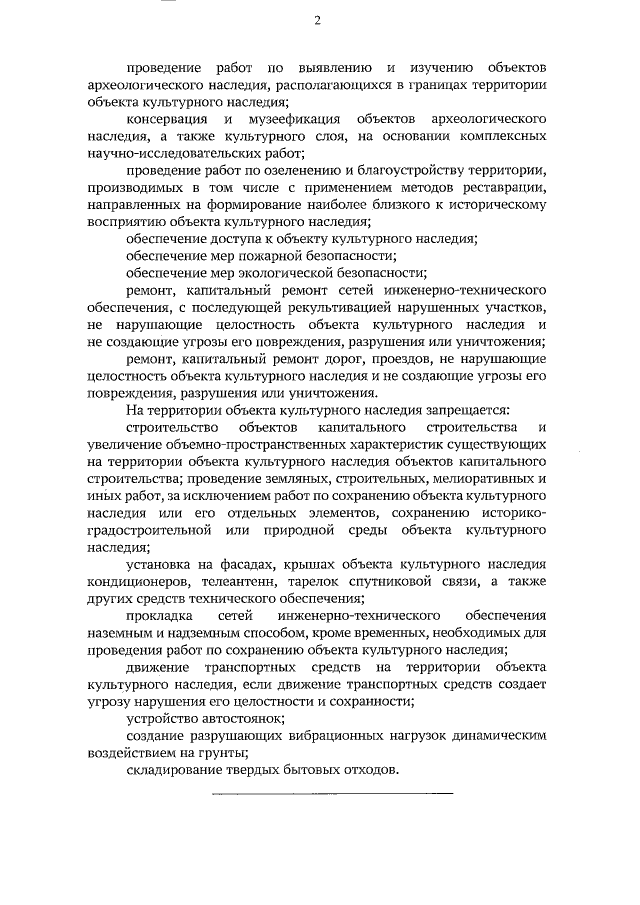 2

проведение работ по выявлению и изучению объектов археологического наследия, располагающихся в границах территории объекта культурного наследия;

консервация и музеефикация объектов археологического наследия, а также культурного слоя, на основании комплексных научно-исследовательских работ;

проведение работ по озеленению и благоустройству территории, производимых в том числе с применением методов реставрации, направленных на формирование наиболее близкого к историческому восприятию объекта культурного наследия;

обеспечение доступа к объекту культурного наследия;

обеспечение мер пожарной безопасности;

обеспечение мер экологической безопасности;

ремонт, капитальный ремонт сетей инженерно-технического обеспечения, с последующей рекультивацией нарушенных участков, не нарушающие целостность объекта культурного наследия и не создающие угрозы его повреждения, разрушения или уничтожения;

ремонт, капитальный ремонт дорог, проездов, не нарушающие целостность объекта культурного наследия и не создающие угрозы его повреждения, разрушения или уничтожения.

На территории объекта культурного наследия запрещается:

строительство объектов капитального строительства и увеличение объемно-пространственных характеристик существующих на территории объекта культурного наследия объектов капитального строительства; проведение земляных, строительных, мелиоративных и иных работ, за исключением работ по сохранению объекта культурного наследия или его отдельных элементов, сохранению историко-градостроительной или природной среды объекта культурного наследия;

установка на фасадах, крышах объекта культурного наследия кондиционеров, телеантенн, тарелок спутниковой связи, а также других средств технического обеспечения;

прокладка сетей инженерно-технического обеспечения наземным и надземным способом, кроме временных, необходимых для проведения работ по сохранению объекта культурного наследия;

движение транспортных средств на территории объекта культурного наследия, если движение транспортных средств создает угрозу нарушения его целостности и сохранности;

устройство автостоянок;

создание разрушающих вибрационных нагрузок динамическим воздействием на грунты;

складирование твердых бытовых отходов.